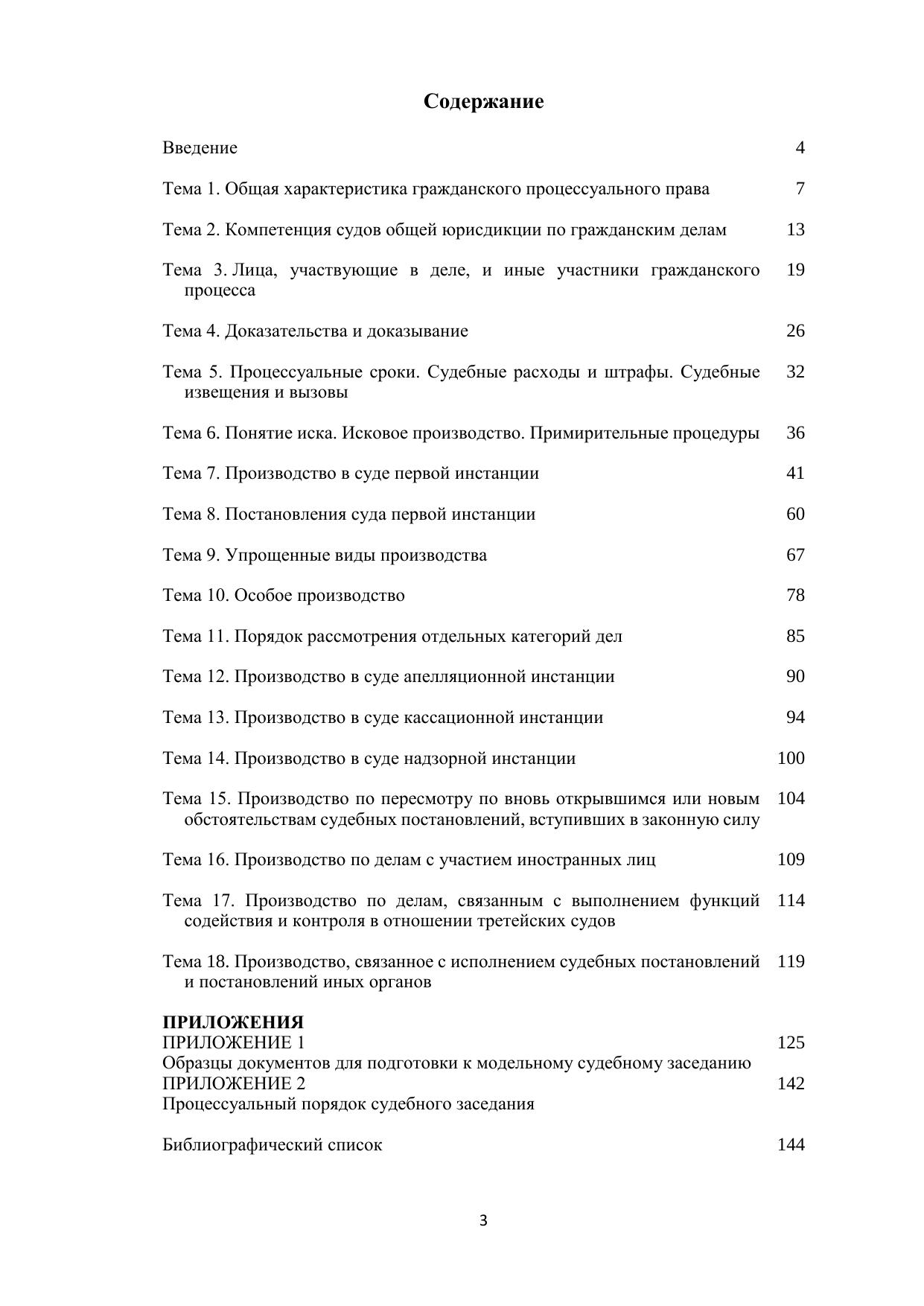 Содержание

Введение 4

Тема 1. Общая характеристика гражданского процессуального права 7

Тема 2. Компетенция судов общей юрисдикции по гражданским делам 13

Тема 3. Лица, участвующие в деле, и иные участники гражданского процесса 19

Тема 4. Доказательства и доказывание 26

Тема 5. Процессуальные сроки. Судебные расходы и штрафы. Судебные извещения и вызовы 32

Тема 6. Понятие иска. Исковое производство. Примирительные процедуры 36

Тема 7. Производство в суде первой инстанции 41

Тема 8. Постановления суда первой инстанции 60

Тема 9. Упрощенные виды производства 67

Тема 10. Особое производство 78

Тема 11. Порядок рассмотрения отдельных категорий дел 85

Тема 12. Производство в суде апелляционной инстанции 90

Тема 13. Производство в суде кассационной инстанции 94

Тема 14. Производство в суде надзорной инстанции 100

Тема 15. Производство по пересмотру по вновь открывшимся или новым обстоятельствам судебных постановлений, вступивших в законную силу 104

Тема 16. Производство по делам с участием иностранных лиц 109

Тема 17. Производство по делам, связанным с выполнением функций содействия и контроля в отношении третейских судов 114

Тема 18. Производство, связанное с исполнением судебных постановлений и постановлений иных органов 119

ПРИЛОЖЕНИЯ
ПРИЛОЖЕНИЕ 1 125
Образцы документов для подготовки к модельному судебному заседанию
ПРИЛОЖЕНИЕ 2 142
Процессуальный порядок судебного заседания

Библиографический список 144

3